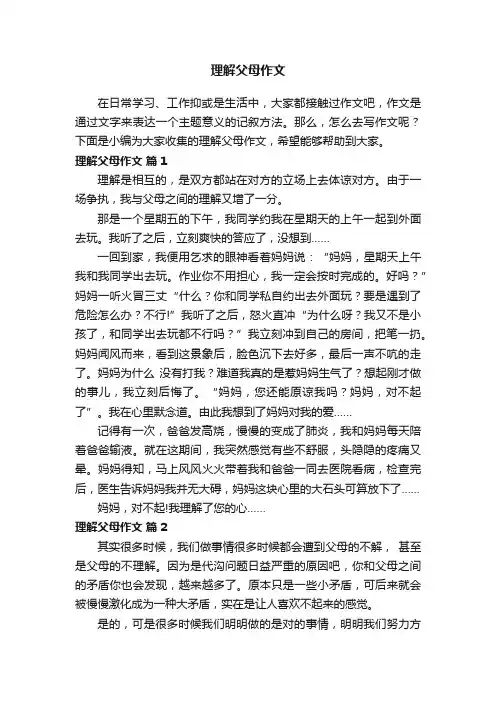 理解父母作文

在日常学习、工作抑或是生活中，大家都接触过作文吧，作文是通过文字来表达一个主题意义的记叙方法。那么，怎么去写作文呢？下面是小编为大家收集的理解父母作文，希望能够帮助到大家。

理解父母作文 篇1

理解是相互的，是双方都站在对方的立场上去体谅对方。由于一场争执，我与父母之间的理解又增了一分。

那是一个星期五的下午，我同学约我在星期天的上午一起到外面去玩。我听了之后，立刻爽快的答应了，没想到……

一回到家，我便用乞求的眼神看着妈妈说：“妈妈，星期天上午我和我同学出去玩。作业你不用担心，我一定会按时完成的。好吗？”妈妈一听火冒三丈“什么？你和同学私自约出去外面玩？要是遇到了危险怎么办？不行!”我听了之后，怒火直冲“为什么呀？我又不是小孩了，和同学出去玩都不行吗？”我立刻冲到自己的房间，把笔一扔。妈妈闻风而来，看到这景象后，脸色沉下去好多，最后一声不吭的走了。妈妈为什么 没有打我？难道我真的是惹妈妈生气了？想起刚才做的事儿，我立刻后悔了。“妈妈，您还能原谅我吗？妈妈，对不起了”。我在心里默念道。由此我想到了妈妈对我的爱……

记得有一次，爸爸发高烧，慢慢的变成了肺炎，我和妈妈每天陪着爸爸输液。就在这期间，我突然感觉有些不舒服，头隐隐的疼痛又晕。妈妈得知，马上风风火火带着我和爸爸一同去医院看病，检查完后，医生告诉妈妈我并无大碍，妈妈这块心里的大石头可算放下了……

妈妈，对不起!我理解了您的心……

理解父母作文 篇2

其实很多时候，我们做事情很多时候都会遭到父母的不解， 甚至是父母的不理解。因为是代沟问题日益严重的原因吧，你和父母之间的矛盾你也会发现，越来越多了。原本只是一些小矛盾，可后来就会被慢慢激化成为一种大矛盾，实在是让人喜欢不起来的感觉。

是的，可是很多时候我们明明做的是对的事情，明明我们努力方